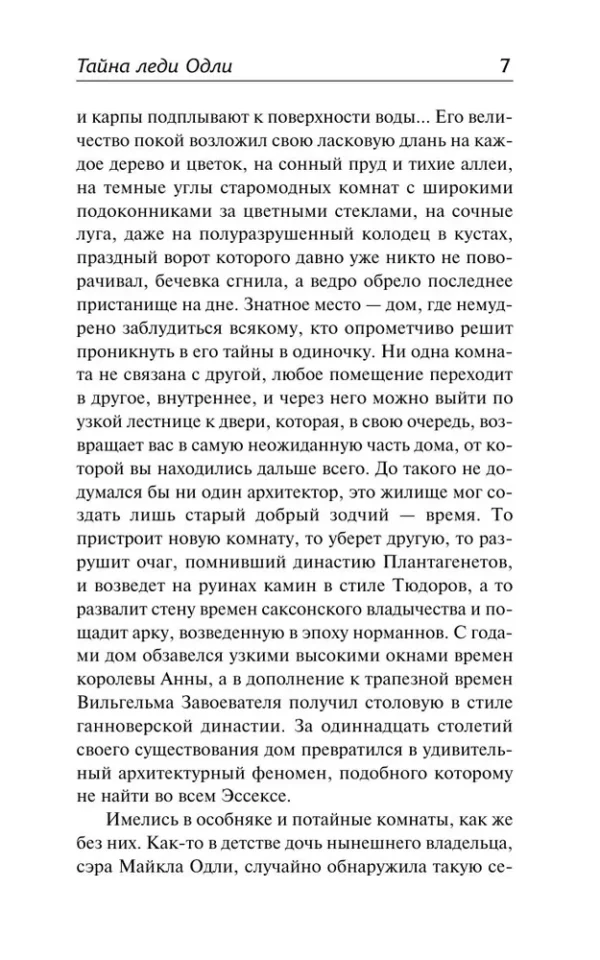 Тайна леди Одли 7

и карпы подплывают к поверхности воды... Его величество покой возложил свою ласковую длань на каждое дерево и цветок, на сонный пруд и тихие аллеи, на темные углы старомодных комнат с широкими подоконниками за цветными стеклами, на сочные луга, даже на полуразрушенный колодец в кустах, праздный ворот которого давно уже никто не поворачивал, бечевка сгнила, а ведро обрело последнее пристанище на дне. Знатное место — дом, где немудрено заблудиться всякому, кто опрометчиво решит проникнуть в его тайны в одиночку. Ни одна комната не связана с другой, любое помещение переходит в другое, внутреннее, и через него можно выйти по узкой лестнице к двери, которая, в свою очередь, возвращает вас в самую неожиданную часть дома, от которой вы находились дальше всего. До такого не додумался бы ни один архитектор, это жилище мог создать лишь старый добрый зодчий — время. То пристроит новую комнату, то уберет другую, то разрушит очаг, помнивший династию Плантагенетов, и возведет на руинах камин в стиле Тюдоров, а то развалит стену времен саксонского владычества и пощадит арку, возведенную в эпоху норманнов. С годами дом обзавелся узкими высокими окнами времен королевы Анны, а в дополнение к трапезной времен Вильгельма Завоевателя получил столовую в стиле ганноверской династии. За одиннадцать столетий своего существования дом превратился в удивительный архитектурный феномен, подобного которому не найти во всем Эссексе.

Имелись в особняке и потайные комнаты, как же без них. Как-то в детстве дочь нынешнего владельца, сэра Майкла Одли, случайно обнаружила такую се-